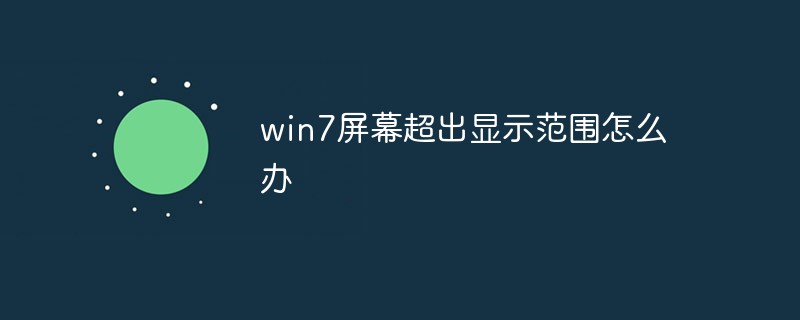 win7屏幕超出显示范围怎么办